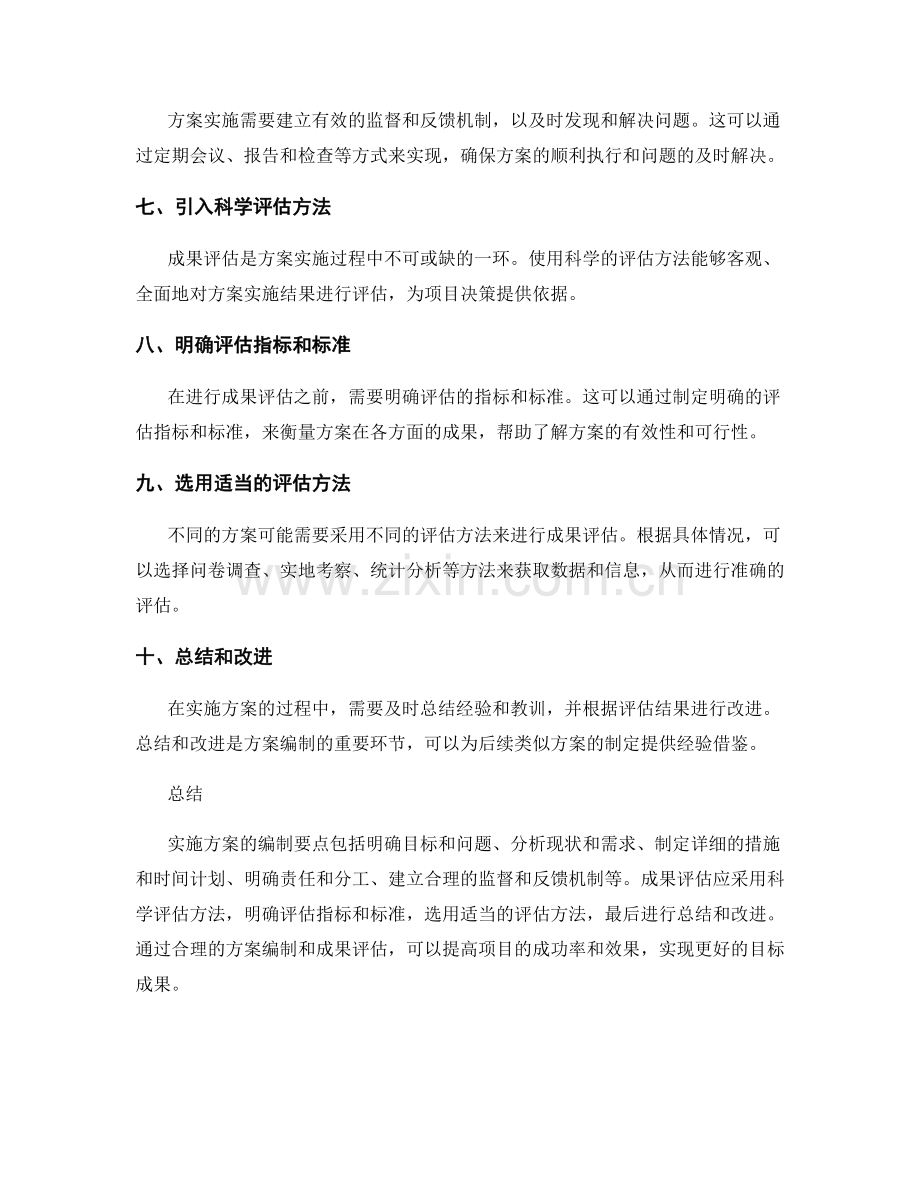 方案实施需要建立有效的监督和反馈机制，以及时发现和解决问题。这可以通过定期会议、报告和检查等方式来实现，确保方案的顺利执行和问题的及时解决。

七、引入科学评估方法

成果评估是方案实施过程中不可或缺的一环。使用科学的评估方法能够客观、全面地对方案实施结果进行评估，为项目决策提供依据。

八、明确评估指标和标准

在进行成果评估之前，需要明确评估的指标和标准。这可以通过制定明确的评估指标和标准，来衡量方案在各方面的成果，帮助了解方案的有效性和可行性。

九、选用适当的评估方法

不同的方案可能需要采用不同的评估方法来进行成果评估。根据具体情况，可以选择问卷调查、实地考察、统计分析等方法来获取数据和信息，从而进行准确的评估。

www.zixin.com.cn

十、总结和改进

在实施方案的过程中，需要及时总结经验和教训，并根据评估结果进行改进。总结和改进是方案编制的重要环节，可以为后续类似方案的制定提供经验借鉴。

总结

实施方案的编制要点包括明确目标和问题、分析现状和需求、制定详细的措施和时间计划、明确责任和分工、建立合理的监督和反馈机制等。成果评估应采用科学评估方法，明确评估指标和标准，选用适当的评估方法，最后进行总结和改进。通过合理的方案编制和成果评估，可以提高项目的成功率和效果，实现更好的目标成果。